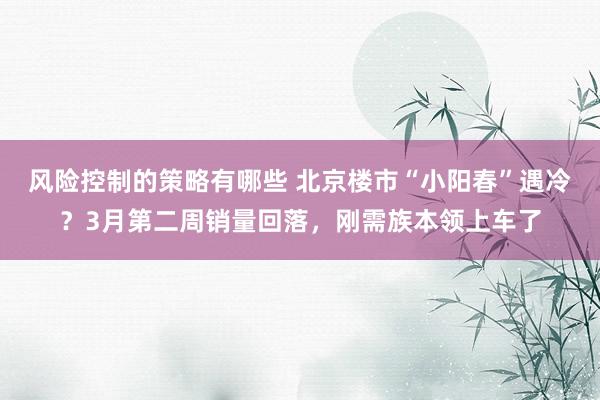 风险控制的策略有哪些 北京楼市“小阳春”遇冷？3月第二周销量回落，刚需族本领上车了